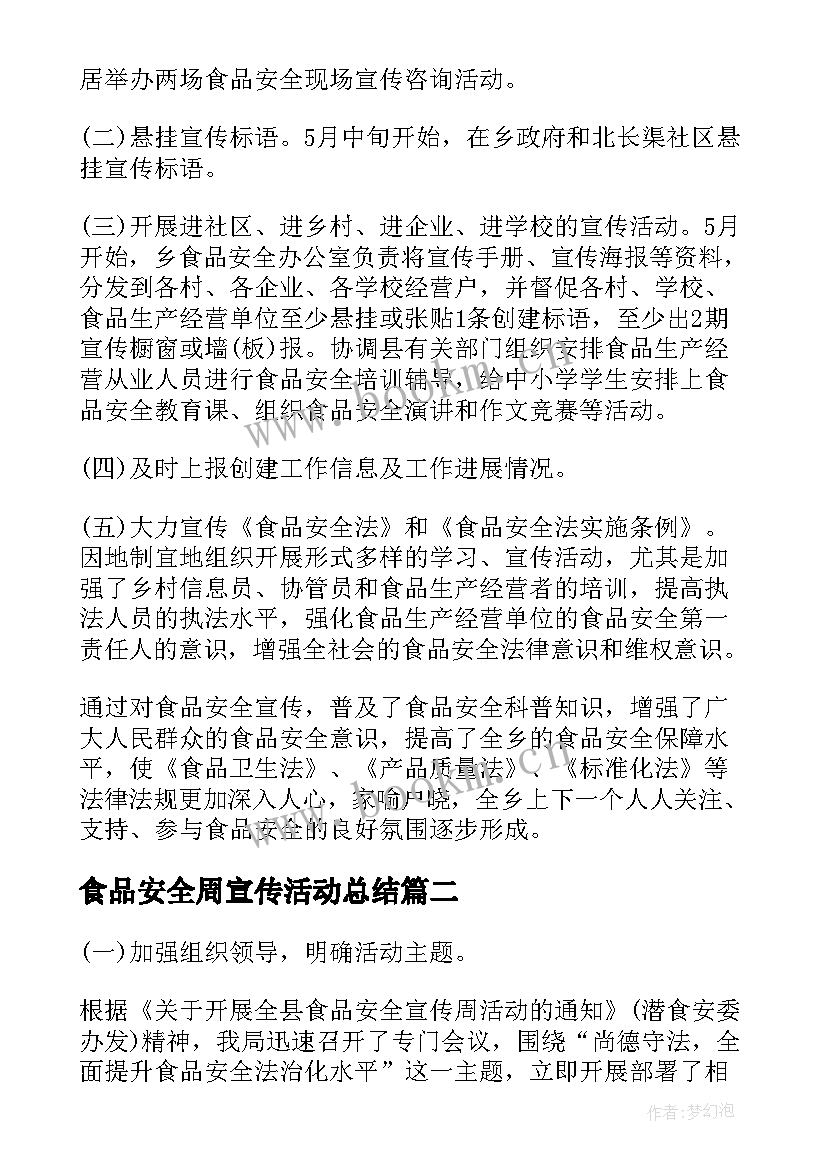 居举办两场食品安全现场宣传咨询活动。

(二)悬挂宣传标语。5月中旬开始，在乡政府和北长渠社区悬挂宣传标语。

(三)开展进社区、进乡村、进企业、进学校的宣传活动。5月开始，乡食品安全办公室负责将宣传手册、宣传海报等资料，分发到各村、各企业、各学校经营户，并督促各村、学校、食品生产经营单位至少悬挂或张贴1条创建标语，至少出2期宣传橱窗或墙(板)报。协调县有关部门组织安排食品生产经营从业人员进行食品安全培训辅导，给中小学学生安排上食品安全教育课、组织食品安全演讲和作文竞赛等活动。

(四)及时上报创建工作信息及工作进展情况。

(五)大力宣传《食品安全法》和《食品安全法实施条例》。因地制宜地组织开展形式多样的学习、宣传活动，尤其是加强了乡村信息员、协管员和食品生产经营者的培训，提高执法人员的执法水平，强化食品生产经营单位的食品安全第一责任人的意识，增强全社会的食品安全法律意识和维权意识。

通过对食品安全宣传，普及了食品安全科普知识，增强了广大人民群众的食品安全意识，提高了全乡的食品安全保障水平，使《食品卫生法》、《产品质量法》、《标准化法》等法律法规更加深入人心，家喻户晓，全乡上下一个人人关注、支持、参与食品安全的良好氛围逐步形成。

食品安全周宣传活动总结篇二

(一)加强组织领导，明确活动主题。

根据《关于开展全县食品安全宣传周活动的通知》(潜食安委办发)精神，我局迅速召开了专门会议，围绕“尚德守法，全面提升食品安全法治化水平”这一主题，立即开展部署了相

作者：梦幻泡